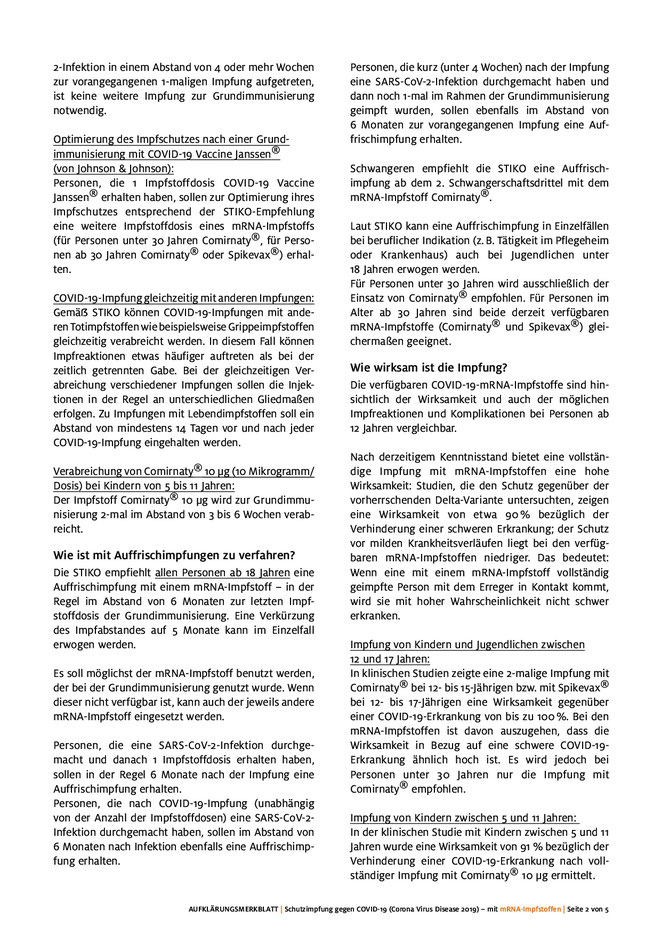 2-Infektion in einem Abstand von 4 oder mehr Wochen zur vorangegangenen 1-maligen Impfung aufgetreten, ist keine weitere Impfung zur Grundimmunisierung notwendig.

Optimierung des Impfschutzes nach einer Grundimmunisierung mit COVID-19 Vaccine Janssen® (von Johnson & Johnson):
Personen, die 1 Impfstoffdosis COVID-19 Vaccine Janssen® erhalten haben, sollen zur Optimierung ihres Impfschutzes entsprechend der STIKO-Empfehlung eine weitere Impfstoffdosis eines mRNA-Impfstoffs (für Personen unter 30 Jahren Comirnaty®, für Personen ab 30 Jahren Comirnaty® oder Spikevax®) erhalten.

COVID-19-Impfung gleichzeitig mit anderen Impfungen:
Gemäß STIKO können COVID-19-Impfungen mit anderen Totimpfstoffen wie beispielsweise Grippeimpfstoffen gleichzeitig verabreicht werden. In diesem Fall können Impfreaktionen etwas häufiger auftreten als bei der zeitlich getrennten Gabe. Bei der gleichzeitigen Verabreichung verschiedener Impfungen sollen die Injektionen in der Regel an unterschiedlichen Gliedmaßen erfolgen. Zu Impfungen mit Lebendimpfstoffen soll ein Abstand von mindestens 14 Tagen vor und nach jeder COVID-19-Impfung eingehalten werden.

Verabreichung von Comirnaty® 10 µg (10 Mikrogramm/Dosis) bei Kindern von 5 bis 11 Jahren:
Der Impfstoff Comirnaty® 10 µg wird zur Grundimmunisierung 2-mal im Abstand von 3 bis 6 Wochen verabreicht.

Wie ist mit Auffrischimpfungen zu verfahren?
Die STIKO empfiehlt allen Personen ab 18 Jahren eine Auffrischimpfung mit einem mRNA-Impfstoff – in der Regel im Abstand von 6 Monaten zur letzten Impfstoffdosis der Grundimmunisierung. Eine Verkürzung des Impfabstandes auf 5 Monate kann im Einzelfall erwogen werden.

Es soll möglichst der mRNA-Impfstoff benutzt werden, der bei der Grundimmunisierung genutzt wurde. Wenn dieser nicht verfügbar ist, kann auch der jeweils andere mRNA-Impfstoff eingesetzt werden.

Personen, die eine SARS-CoV-2-Infektion durchgemacht und danach 1 Impfstoffdosis erhalten haben, sollen in der Regel 6 Monate nach der Impfung eine Auffrischimpfung erhalten.
Personen, die nach COVID-19-Impfung (unabhängig von der Anzahl der Impfstoffdosen) eine SARS-CoV-2-Infektion durchgemacht haben, sollen im Abstand von 6 Monaten nach Infektion ebenfalls eine Auffrischimpfung erhalten.

Personen, die kurz (unter 4 Wochen) nach der Impfung eine SARS-CoV-2-Infektion durchgemacht haben und dann noch 1-mal im Rahmen der Grundimmunisierung geimpft wurden, sollen ebenfalls im Abstand von 6 Monaten zur vorangegangenen Impfung eine Auffrischimpfung erhalten.

Schwangeren empfiehlt die STIKO eine Auffrischimpfung ab dem 2. Schwangerschaftsdrittel mit dem mRNA-Impfstoff Comirnaty®.

Laut STIKO kann eine Auffrischimpfung in Einzelfällen bei beruflicher Indikation (z. B. Tätigkeit im Pflegeheim oder Krankenhaus) auch bei Jugendlichen unter 18 Jahren erwogen werden.
Für Personen unter 30 Jahren wird ausschließlich der Einsatz von Comirnaty® empfohlen. Für Personen im Alter ab 30 Jahren sind beide derzeit verfügbaren mRNA-Impfstoffe (Comirnaty® und Spikevax®) gleichermaßen geeignet.

Wie wirksam ist die Impfung?
Die verfügbaren COVID-19-mRNA-Impfstoffe sind hinsichtlich der Wirksamkeit und auch der möglichen Impfreaktionen und Komplikationen bei Personen ab 12 Jahren vergleichbar.

Nach derzeitigem Kenntnisstand bietet eine vollständige Impfung mit mRNA-Impfstoffen eine hohe Wirksamkeit: Studien, die den Schutz gegenüber der vorherrschenden Delta-Variante untersuchten, zeigen eine Wirksamkeit von etwa 90 % bezüglich der Verhinderung einer schweren Erkrankung; der Schutz vor milden Krankheitsverläufen liegt bei den verfügbaren mRNA-Impfstoffen niedriger. Das bedeutet: Wenn eine mit einem mRNA-Impfstoff vollständig geimpfte Person mit dem Erreger in Kontakt kommt, wird sie mit hoher Wahrscheinlichkeit nicht schwer erkranken.

Impfung von Kindern und Jugendlichen zwischen 12 und 17 Jahren:
In klinischen Studien zeigte eine 2-malige Impfung mit Comirnaty® bei 12- bis 15-Jährigen bzw. mit Spikevax® bei 12- bis 17-Jährigen eine Wirksamkeit gegenüber einer COVID-19-Erkrankung von bis zu 100 %. Bei den mRNA-Impfstoffen ist davon auszugehen, dass die Wirksamkeit in Bezug auf eine schwere COVID-19-Erkrankung ähnlich hoch ist. Es wird jedoch bei Personen unter 30 Jahren nur die Impfung mit Comirnaty® empfohlen.

Impfung von Kindern zwischen 5 und 11 Jahren:
In der klinischen Studie mit Kindern zwischen 5 und 11 Jahren wurde eine Wirksamkeit von 91 % bezüglich der Verhinderung einer COVID-19-Erkrankung nach vollständiger Impfung mit Comirnaty® 10 µg ermittelt.

AUFKLÄRUNGSMERKBLATT | Schutzimpfung gegen COVID-19 (Corona Virus Disease 2019) – mit mRNA-Impfstoffen | Seite 2 von 5